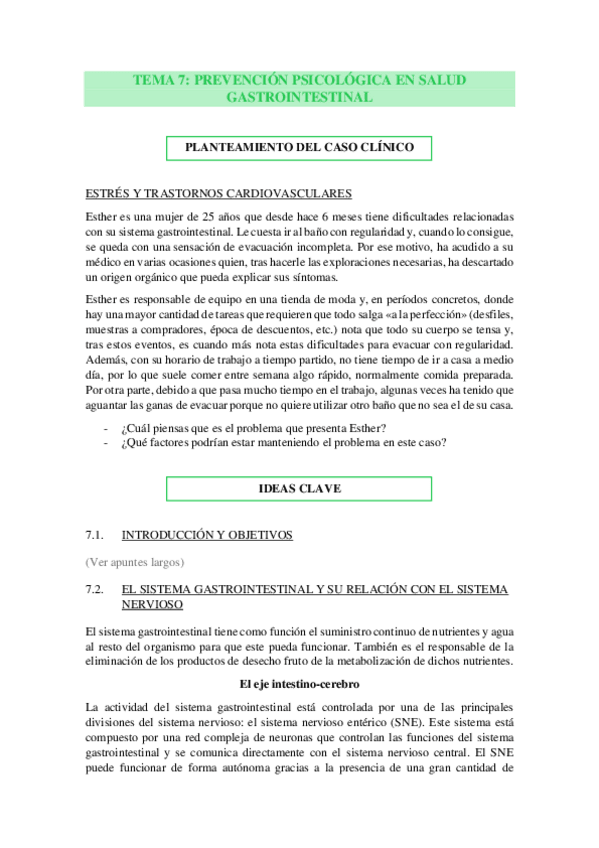 TEMA 7: PREVENCIÓN PSICOLÓGICA EN SALUD GASTROINTESTINAL

PLANTEAMIENTO DEL CASO CLÍNICO

ESTRÉS Y TRASTORNOS CARDIOVASCULARES

Esther es una mujer de 25 años que desde hace 6 meses tiene dificultades relacionadas con su sistema gastrointestinal. Le cuesta ir al baño con regularidad y, cuando lo consigue, se queda con una sensación de evacuación incompleta. Por ese motivo, ha acudido a su médico en varias ocasiones quien, tras hacerle las exploraciones necesarias, ha descartado un origen orgánico que pueda explicar sus síntomas.

Esther es responsable de equipo en una tienda de moda y, en períodos concretos, donde hay una mayor cantidad de tareas que requieren que todo salga «a la perfección» (desfiles, muestras a compradores, época de descuentos, etc.) nota que todo su cuerpo se tensa y, tras estos eventos, es cuando más nota estas dificultades para evacuar con regularidad. Además, con su horario de trabajo a tiempo partido, no tiene tiempo de ir a casa a medio día, por lo que suele comer entre semana algo rápido, normalmente comida preparada. Por otra parte, debido a que pasa mucho tiempo en el trabajo, algunas veces ha tenido que aguantar las ganas de evacuar porque no quiere utilizar otro baño que no sea el de su casa.

- ¿Cuál piensas que es el problema que presenta Esther?
- ¿Qué factores podrían estar manteniendo el problema en este caso?

IDEAS CLAVE

7.1. INTRODUCCIÓN Y OBJETIVOS

(Ver apuntes largos)

7.2. EL SISTEMA GASTROINTESTINAL Y SU RELACIÓN CON EL SISTEMA NERVIOSO

El sistema gastrointestinal tiene como función el suministro continuo de nutrientes y agua al resto del organismo para que este pueda funcionar. También es el responsable de la eliminación de los productos de desecho fruto de la metabolización de dichos nutrientes.

El eje intestino-cerebro

La actividad del sistema gastrointestinal está controlada por una de las principales divisiones del sistema nervioso: el sistema nervioso entérico (SNE). Este sistema está compuesto por una red compleja de neuronas que controlan las funciones del sistema gastrointestinal y se comunica directamente con el sistema nervioso central. El SNE puede funcionar de forma autónoma gracias a la presencia de una gran cantidad de